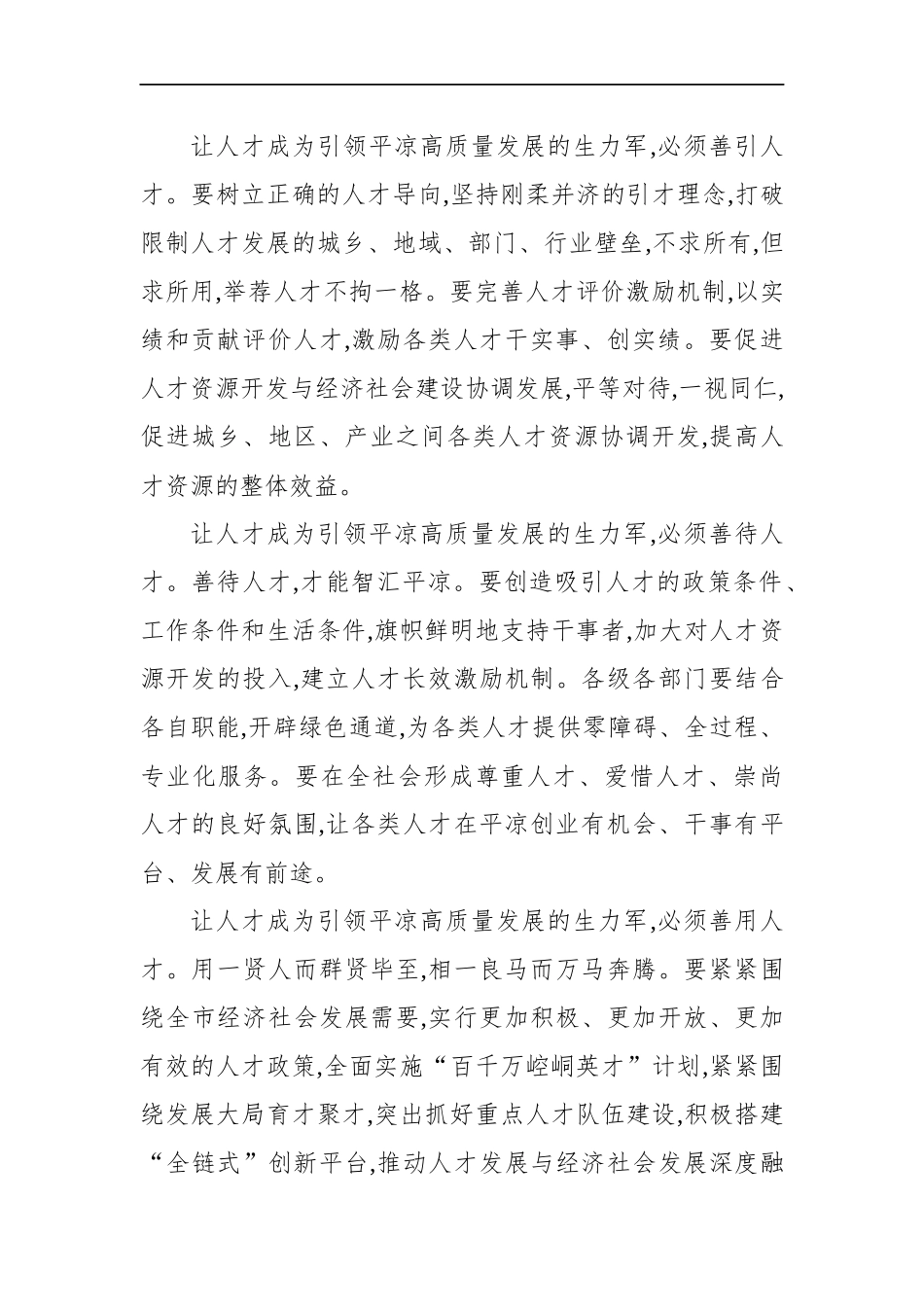 让人才成为引领平凉高质量发展的生力军,必须善引人才。要树立正确的人才导向,坚持刚柔并济的引才理念,打破限制人才发展的城乡、地域、部门、行业壁垒,不求所有,但求所用,举荐人才不拘一格。要完善人才评价激励机制,以实绩和贡献评价人才,激励各类人才干实事、创实绩。要促进人才资源开发与经济社会建设协调发展,平等对待,一视同仁,促进城乡、地区、产业之间各类人才资源协调开发,提高人才资源的整体效益。

让人才成为引领平凉高质量发展的生力军,必须善待人才。善待人才,才能智汇平凉。要创造吸引人才的政策条件、工作条件和生活条件,旗帜鲜明地支持干事者,加大对人才资源开发的投入,建立人才长效激励机制。各级各部门要结合各自职能,开辟绿色通道,为各类人才提供零障碍、全过程、专业化服务。要在全社会形成尊重人才、爱惜人才、崇尚人才的良好氛围,让各类人才在平凉创业有机会、干事有平台、发展有前途。

让人才成为引领平凉高质量发展的生力军,必须善用人才。用一贤人而群贤毕至,相一良马而万马奔腾。要紧紧围绕全市经济社会发展需要,实行更加积极、更加开放、更加有效的人才政策,全面实施“百千万崆峒英才”计划,紧紧围绕发展大局育才聚才,突出抓好重点人才队伍建设,积极搭建“全链式”创新平台,推动人才发展与经济社会发展深度融